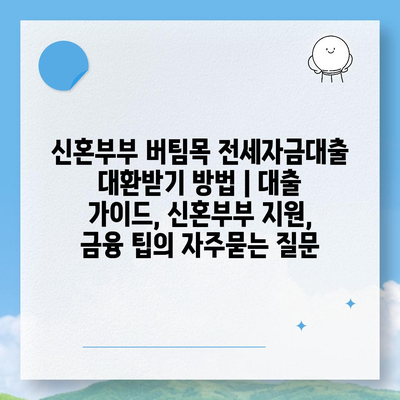 신혼부부 버팀목 전세자금대출 대환받기 방법 | 대출 가이드, 신혼부부 지원, 금융 팁의 자주묻는 질문